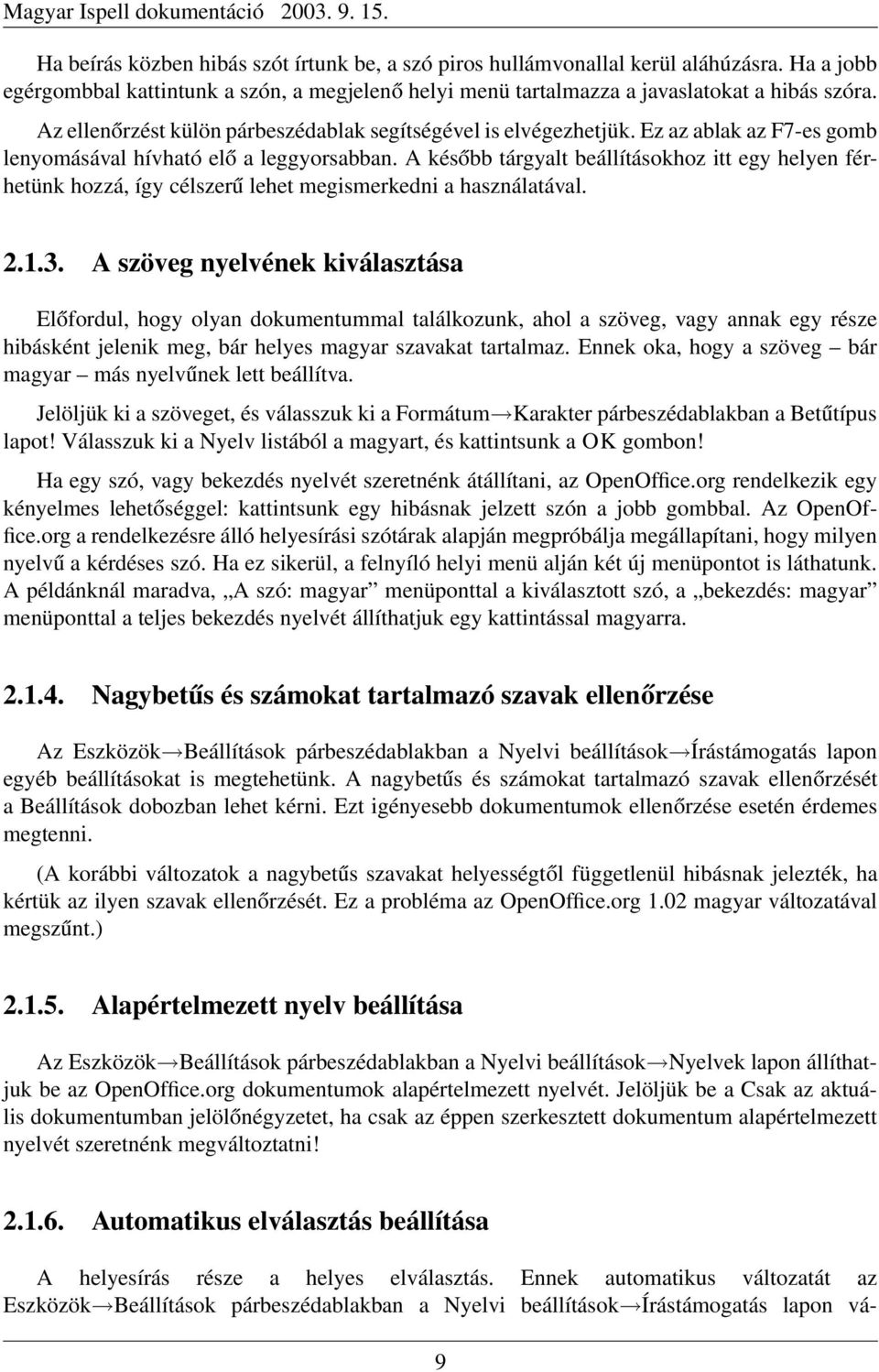 Magyar Ispell dokumentáció 2003. 9. 15.

Ha beírás közben hibás szót írtunk be, a szó piros hullámvonallal kerül aláhúzásra. Ha a jobb egérgombbal kattintunk a szón, a megjelenő helyi menü tartalmazza a javaslatokat a hibás szóra.

Az ellenőrzést külön párbeszédablak segítségével is elvégezhetjük. Ez az ablak az F7-es gomb lenyomásával hívható elő a leggyorsabban. A később tárgyalt beállításokhoz itt egy helyen férhetünk hozzá, így célszerű lehet megismerkedni a használatával.

2.1.3. A szöveg nyelvének kiválasztása

Előfordul, hogy olyan dokumentummal találkozunk, ahol a szöveg, vagy annak egy része hibásként jelenik meg, bár helyes magyar szavakat tartalmaz. Ennek oka, hogy a szöveg – bár magyar – más nyelvűnek lett beállítva.

Jelöljük ki a szöveget, és válasszuk ki a Formátum→Karakter párbeszédablakban a Betűtípus lapot! Válasszuk ki a Nyelv listából a magyart, és kattintsunk a OK gombon!

Ha egy szó, vagy bekezdés nyelvét szeretnénk átállítani, az OpenOffice.org rendelkezik egy kényelmes lehetőséggel: kattintsunk egy hibásnak jelzett szón a jobb gombbal. Az OpenOffice.org a rendelkezésre álló helyesírási szótárak alapján megpróbálja megállapítani, hogy milyen nyelvű a kérdéses szó. Ha ez sikerül, a felnyíló helyi menü alján két új menüpontot is láthatunk. A példánknál maradva, „A szó: magyar” menüponttal a kiválasztott szó, a „bekezdés: magyar” menüponttal a teljes bekezdés nyelvét állíthatjuk egy kattintással magyarra.

2.1.4. Nagybetűs és számokat tartalmazó szavak ellenőrzése

Az Eszközök→Beállítások párbeszédablakban a Nyelvi beállítások→Írástámogatás lapon egyéb beállításokat is megtehetünk. A nagybetűs és számokat tartalmazó szavak ellenőrzését a Beállítások dobozban lehet kérni. Ezt igényesebb dokumentumok ellenőrzése esetén érdemes megtenni.

(A korábbi változatok a nagybetűs szavakat helyességtől függetlenül hibásnak jelezték, ha kértük az ilyen szavak ellenőrzését. Ez a probléma az OpenOffice.org 1.02 magyar változatával megszűnt.)

2.1.5. Alapértelmezett nyelv beállítása

Az Eszközök→Beállítások párbeszédablakban a Nyelvi beállítások→Nyelvek lapon állíthatjuk be az OpenOffice.org dokumentumok alapértelmezett nyelvét. Jelöljük be a Csak az aktuális dokumentumban jelölőnégyzetet, ha csak az éppen szerkesztett dokumentum alapértelmezett nyelvét szeretnénk megváltoztatni!

2.1.6. Automatikus elválasztás beállítása

A helyesírás része a helyes elválasztás. Ennek automatikus változatát az Eszközök→Beállítások párbeszédablakban a Nyelvi beállítások→Írástámogatás lapon vá-

9